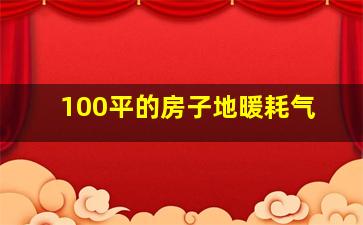 100平的房子地暖耗气